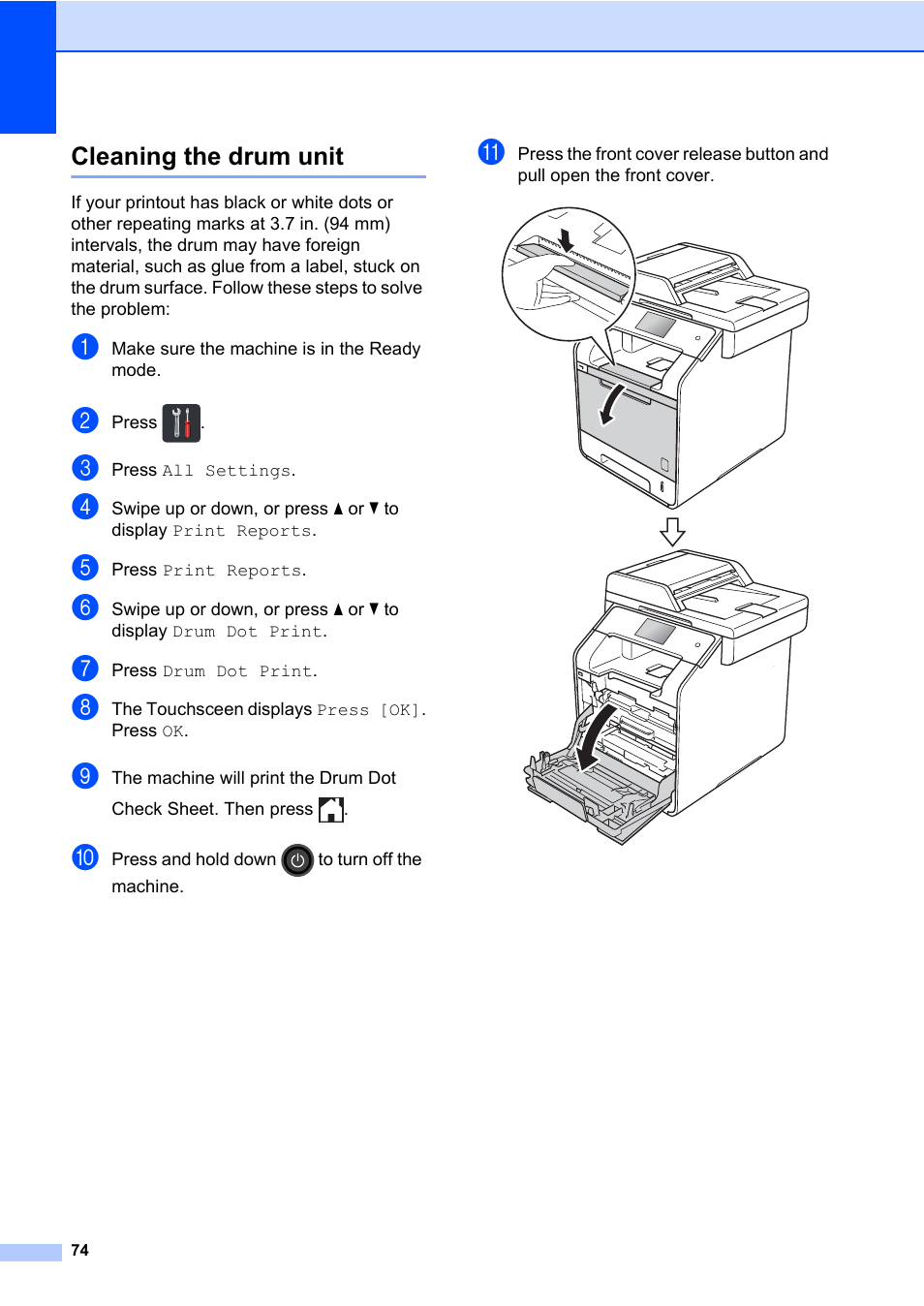 Cleaning the drum unit

If your printout has black or white dots or other repeating marks at 3.7 in. (94 mm) intervals, the drum may have foreign material, such as glue from a label, stuck on the drum surface. Follow these steps to solve the problem:

1 Make sure the machine is in the Ready mode.

2 Press .

3 Press All Settings.

4 Swipe up or down, or press ▲ or ▼ to display Print Reports.

5 Press Print Reports.

6 Swipe up or down, or press ▲ or ▼ to display Drum Dot Print.

7 Press Drum Dot Print.

8 The Touchsceen displays Press [OK]. Press OK.

9 The machine will print the Drum Dot Check Sheet. Then press .

10 Press and hold down to turn off the machine.

11 Press the front cover release button and pull open the front cover.

74